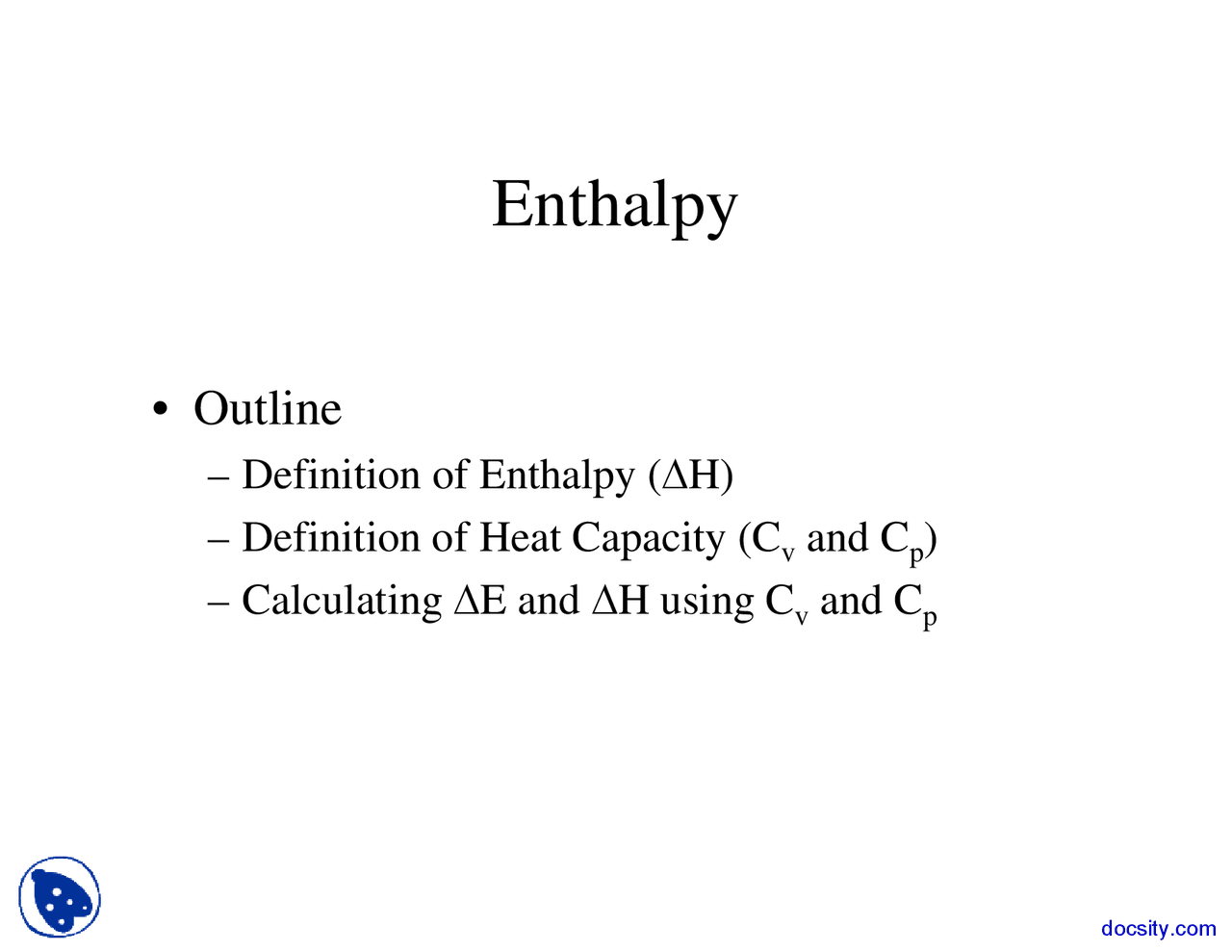 Enthalpy

• Outline
– Definition of Enthalpy ($\Delta H$)
– Definition of Heat Capacity ($C_v$ and $C_p$)
– Calculating $\Delta E$ and $\Delta H$ using $C_v$ and $C_p$

docsity.com